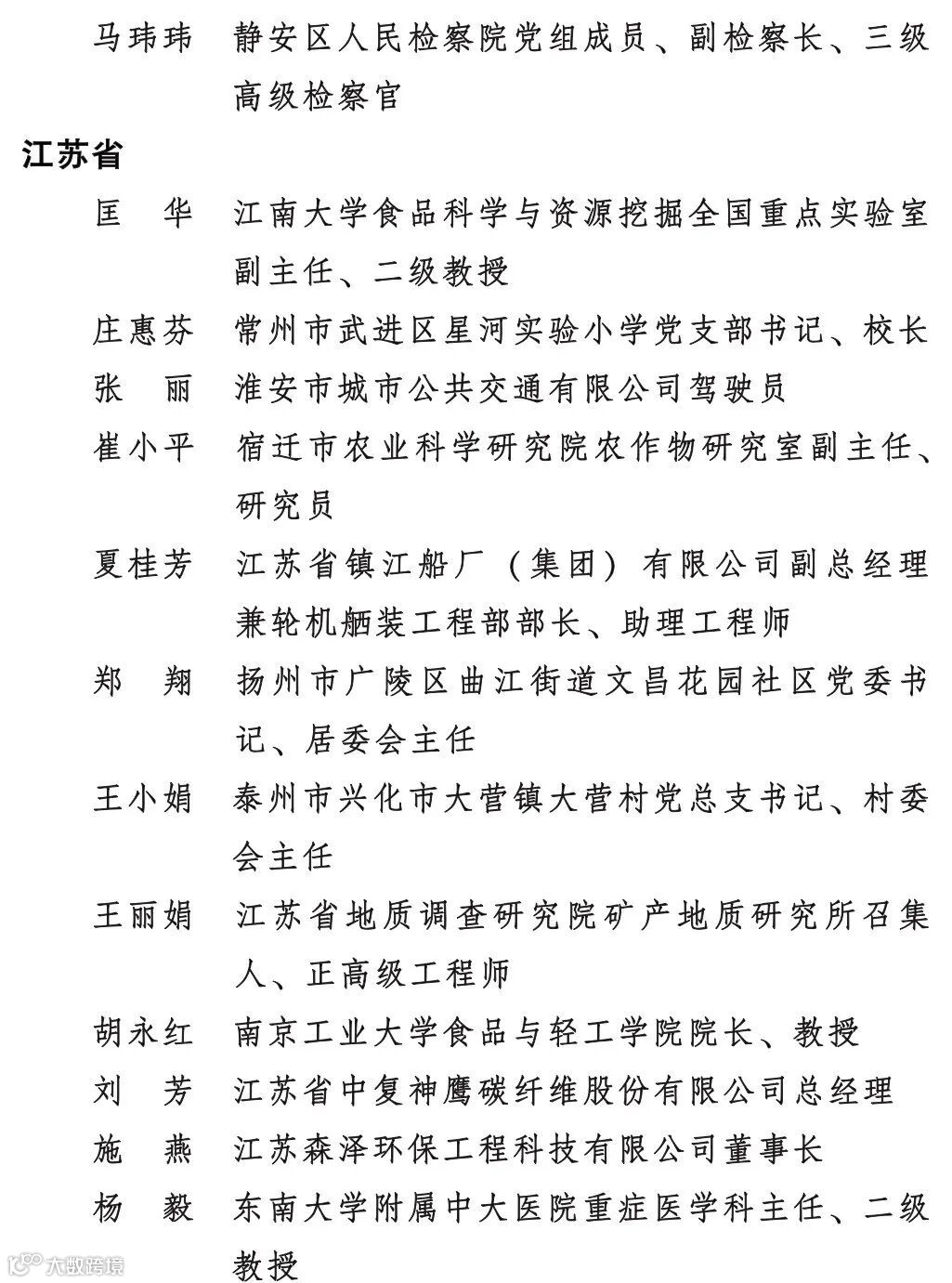 马玮玮　静安区人民检察院党组成员、副检察长、三级高级检察官

江苏省

匡　华　江南大学食品科学与资源挖掘全国重点实验室副主任、二级教授

庄惠芬　常州市武进区星河实验小学党支部书记、校长

张　丽　淮安市城市公共交通有限公司驾驶员

崔小平　宿迁市农业科学研究院农作物研究室副主任、研究员

夏桂芳　江苏省镇江船厂（集团）有限公司副总经理兼轮机舾装工程部部长、助理工程师

郑　翔　扬州市广陵区曲江街道文昌花园社区党委书记、居委会主任

王小娟　泰州市兴化市大营镇大营村党总支书记、村委会主任

王丽娟　江苏省地质调查研究院矿产地质研究所召集人、正高级工程师

胡永红　南京工业大学食品与轻工学院院长、教授

刘　芳　江苏省中复神鹰碳纤维股份有限公司总经理

施　燕　江苏森泽环保工程科技有限公司董事长

杨　毅　东南大学附属中大医院重症医学科主任、二级教授

大数跨境